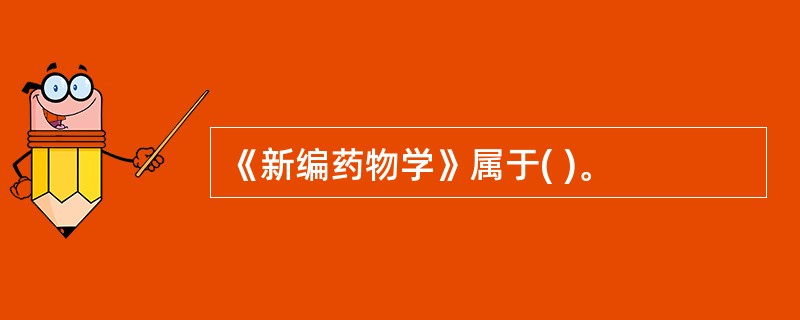 《新编药物学》属于( )。